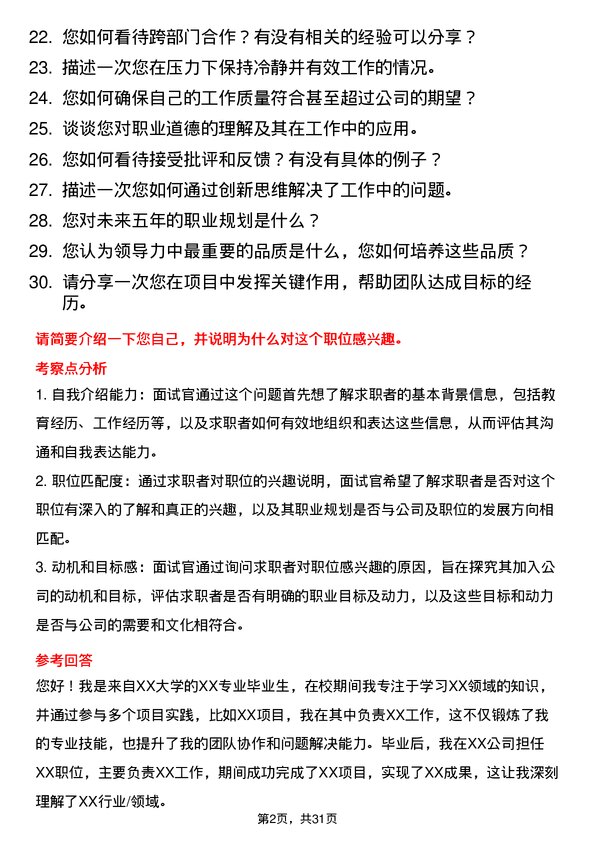 22. 您如何看待跨部门合作？有没有相关的经验可以分享？

23. 描述一次您在压力下保持冷静并有效工作的情况。

24. 您如何确保自己的工作质量符合甚至超过公司的期望？

25. 谈谈您对职业道德的理解及其在工作中的应用。

26. 您如何看待接受批评和反馈？有没有具体的例子？

27. 描述一次您如何通过创新思维解决了工作中的问题。

28. 您对未来五年的职业规划是什么？

29. 您认为领导力中最重要的品质是什么，您如何培养这些品质？

30. 请分享一次您在项目中发挥关键作用，帮助团队达成目标的经历。

请简要介绍一下您自己，并说明为什么对这个职位感兴趣。

考察点分析

1. 自我介绍能力：面试官通过这个问题首先想了解求职者的基本背景信息，包括教育经历、工作经历等，以及求职者如何有效地组织和表达这些信息，从而评估其沟通和自我表达能力。

2. 职位匹配度：通过求职者对职位的兴趣说明，面试官希望了解求职者是否对这个职位有深入的了解和真正的兴趣，以及其职业规划是否与公司及职位的发展方向相匹配。

3. 动机和目标感：面试官通过询问求职者对职位感兴趣的原因，旨在探究其加入公司的动机和目标，评估求职者是否有明确的职业目标及动力，以及这些目标和动力是否与公司的需要和文化相符合。

参考回答

您好！我是来自XX大学的XX专业毕业生，在校期间我专注于学习XX领域的知识，并通过参与多个项目实践，比如XX项目，我在其中负责XX工作，这不仅锻炼了我的专业技能，也提升了我的团队协作和问题解决能力。毕业后，我在XX公司担任XX职位，主要负责XX工作，期间成功完成了XX项目，实现了XX成果，这让我深刻理解了XX行业/领域。

第2页，共31页